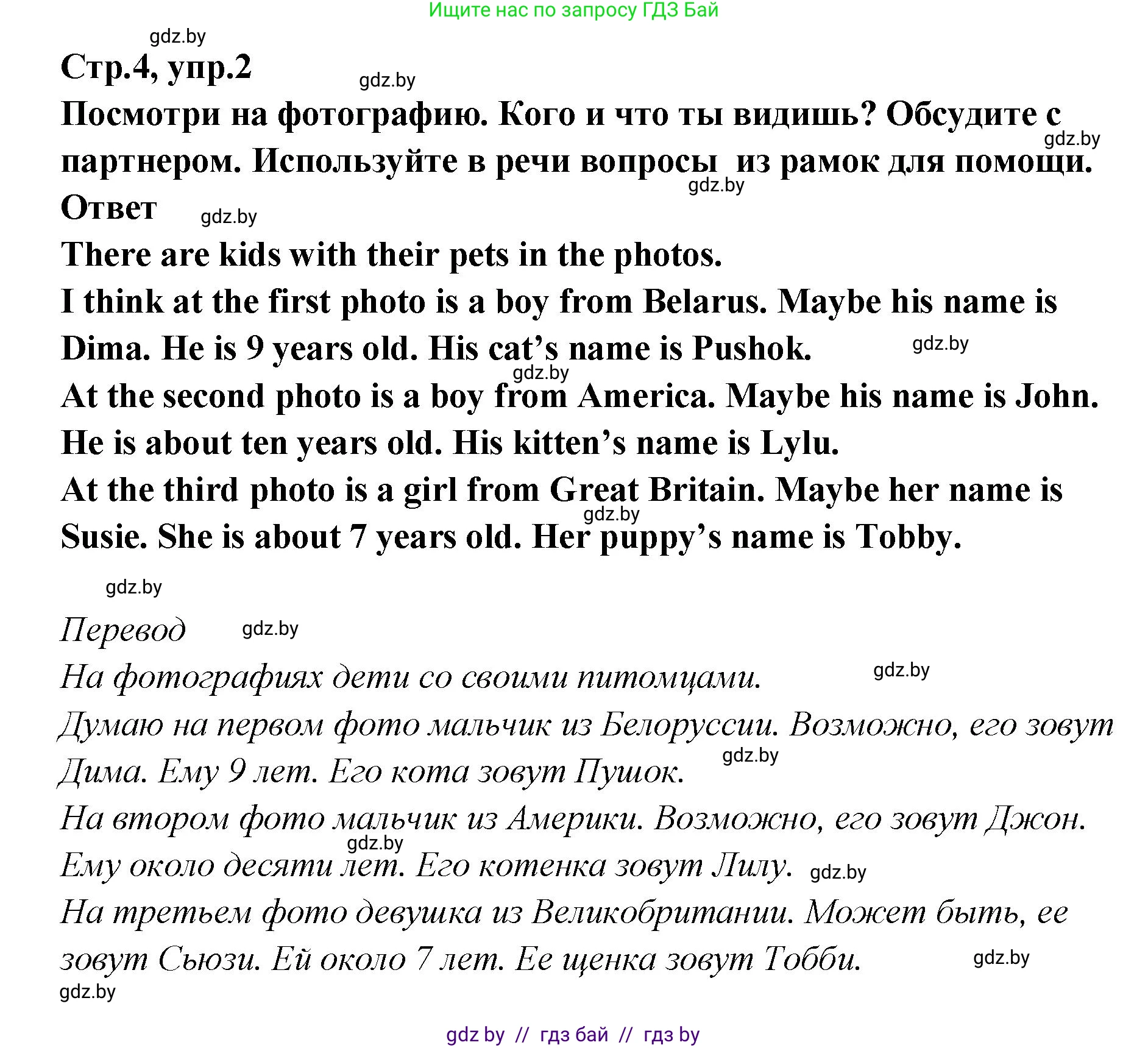 Ищите нас по запросу ГДЗ Бай

gdz.by

Стр.4, упр.2

gdz.by

Посмотри на фотографию. Кого и что ты видишь? Обсудите с партнером. Используйте в речи вопросы из рамок для помощи.

gdz.by

gdz.by

Ответ

gdz.by

There are kids with their pets in the photos.

I think at the first photo is a boy from Belarus. Maybe his name is Dima. He is 9 years old. His cat's name is Pushok.

gdz.by

gdz.by

At the second photo is a boy from America. Maybe his name is John. He is about ten years old. His kitten's name is Lylu.

At the third photo is a girl from Great Britain. Maybe her name is Susie. She is about 7 years old. Her puppy's name is Tobby.

gdz.by

gdz.by

Перевод

gdz.by

На фотографиях дети со своими питомцами.

gdz.by

Думаю на первом фото мальчик из Белоруссии. Возможно, его зовут Дима. Ему 9 лет. Его кота зовут Пушок.

gdz.by

На втором фото мальчик из Америки. Возможно, его зовут Джон. Ему около десяти лет. Его котенка зовут Лилу.

gdz.by

gdz.by

На третьем фото девушка из Великобритании. Может быть, ее зовут Сьюзи. Ей около 7 лет. Ее щенка зовут Тобби.

gdz.by

gdz.by

gdz by // гдз бай // гдз by